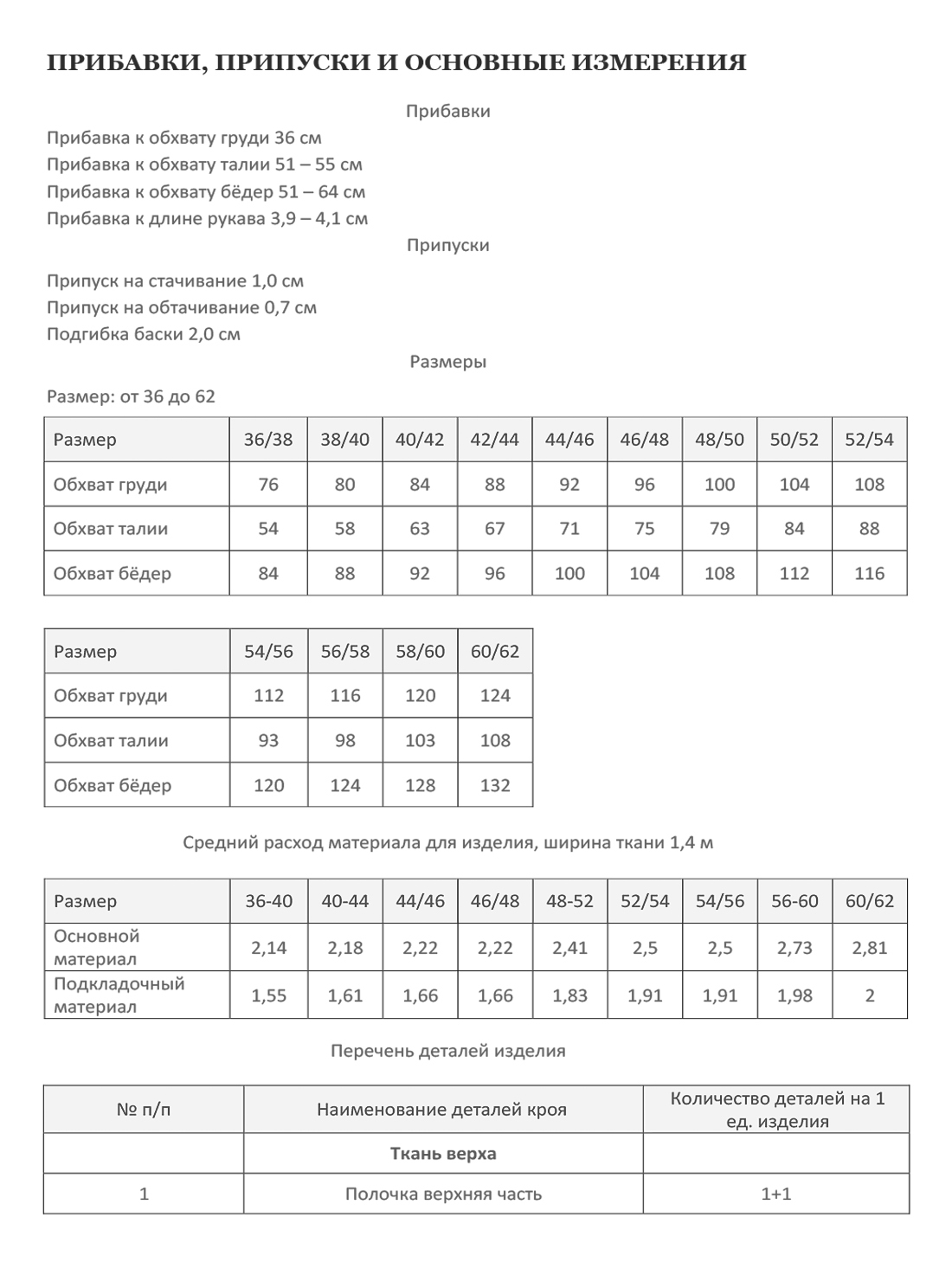 ПРИБАВКИ, ПРИПУСКИ И ОСНОВНЫЕ ИЗМЕРЕНИЯ

Прибавки

Прибавка к обхвату груди 36 см
Прибавка к обхвату талии 51 – 55 см
Прибавка к обхвату бёдер 51 – 64 см
Прибавка к длине рукава 3,9 – 4,1 см

Припуски

Припуск на стачивание 1,0 см
Припуск на обтачивание 0,7 см
Подгибка баски 2,0 см

Размеры

Размер: от 36 до 62

| Размер | 36/38 | 38/40 | 40/42 | 42/44 | 44/46 | 46/48 | 48/50 | 50/52 | 52/54 |
|---|---|---|---|---|---|---|---|---|---|
| Обхват груди | 76 | 80 | 84 | 88 | 92 | 96 | 100 | 104 | 108 |
| Обхват талии | 54 | 58 | 63 | 67 | 71 | 75 | 79 | 84 | 88 |
| Обхват бёдер | 84 | 88 | 92 | 96 | 100 | 104 | 108 | 112 | 116 |

| Размер | 54/56 | 56/58 | 58/60 | 60/62 |
|---|---|---|---|---|
| Обхват груди | 112 | 116 | 120 | 124 |
| Обхват талии | 93 | 98 | 103 | 108 |
| Обхват бёдер | 120 | 124 | 128 | 132 |

Средний расход материала для изделия, ширина ткани 1,4 м

| Размер | 36-40 | 40-44 | 44/46 | 46/48 | 48-52 | 52/54 | 54/56 | 56-60 | 60/62 |
|---|---|---|---|---|---|---|---|---|---|
| Основной материал | 2,14 | 2,18 | 2,22 | 2,22 | 2,41 | 2,5 | 2,5 | 2,73 | 2,81 |
| Подкладочный материал | 1,55 | 1,61 | 1,66 | 1,66 | 1,83 | 1,91 | 1,91 | 1,98 | 2 |

Перечень деталей изделия

| № п/п | Наименование деталей кроя | Количество деталей на 1 ед. изделия |
|---|---|---|
| | Ткань верха | |
| 1 | Полочка верхняя часть | 1+1 |